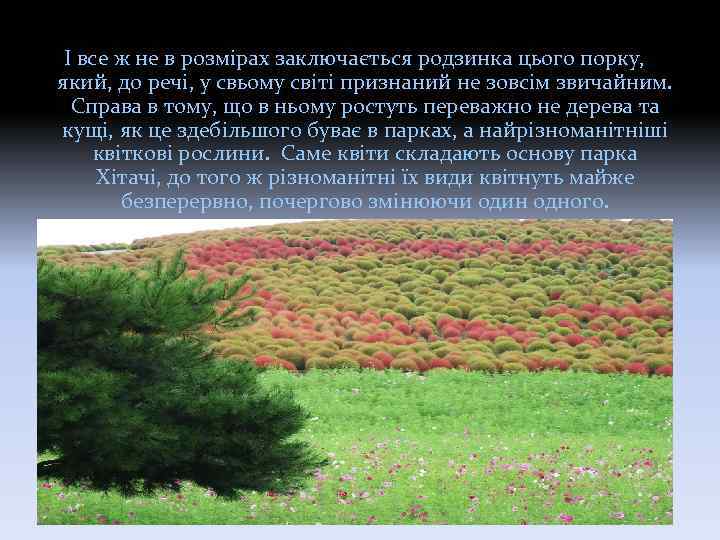 І все ж не в розмірах заключається родзинка цього порку, який, до речі, у свьому світі признаний не зовсім звичайним. Справа в тому, що в ньому ростуть переважно не дерева та кущі, як це здебільшого буває в парках, а найрізноманітніші квіткові рослини. Саме квіти складають основу парка Хітачі, до того ж різноманітні їх види квітнуть майже безперервно, почергово змінюючи один одного.